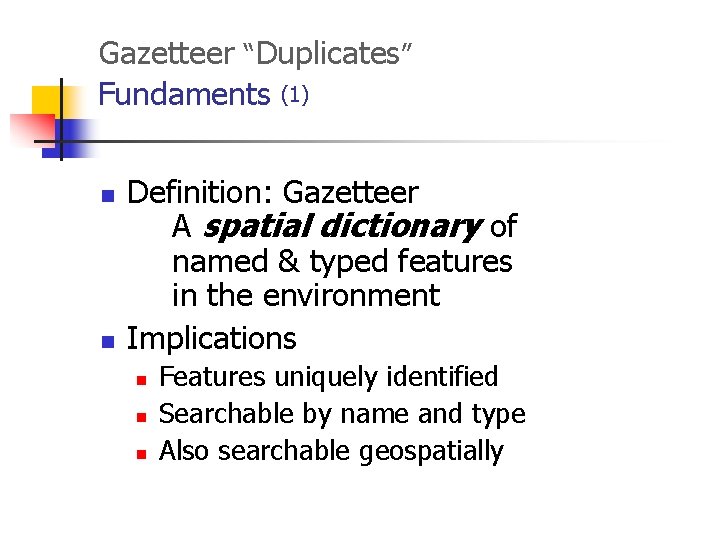 Gazetteer "Duplicates"
Fundaments (1)

• Definition: Gazetteer
A spatial dictionary of named & typed features in the environment

• Implications
• Features uniquely identified
• Searchable by name and type
• Also searchable geospatially